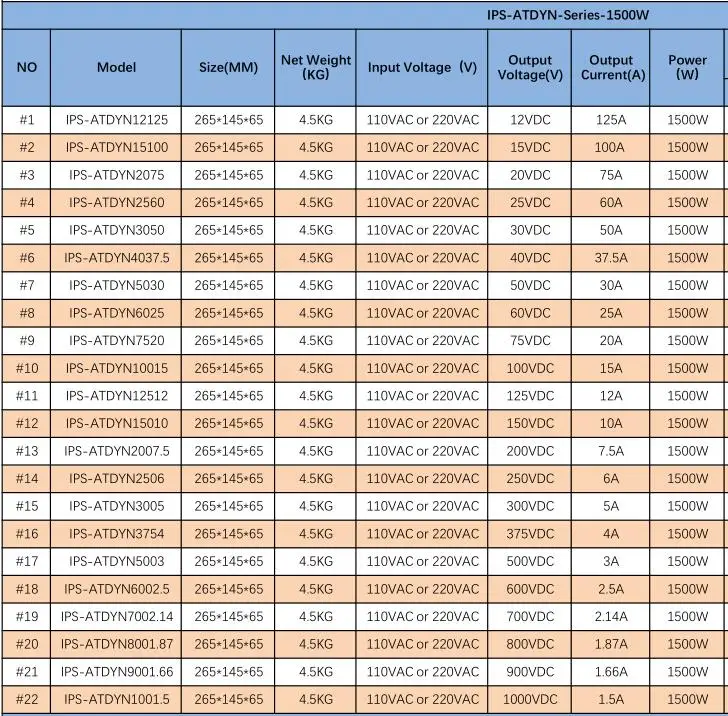 IPS-ATDYN-Series-1500W

| NO | Model | Size(MM) | Net Weight (KG) | Input Voltage (V) | Output Voltage(V) | Output Current(A) | Power (W) |
|---|---|---|---|---|---|---|---|
| #1 | IPS-ATDYN12125 | 265*145*65 | 4.5KG | 110VAC or 220VAC | 12VDC | 125A | 1500W |
| #2 | IPS-ATDYN15100 | 265*145*65 | 4.5KG | 110VAC or 220VAC | 15VDC | 100A | 1500W |
| #3 | IPS-ATDYN2075 | 265*145*65 | 4.5KG | 110VAC or 220VAC | 20VDC | 75A | 1500W |
| #4 | IPS-ATDYN2560 | 265*145*65 | 4.5KG | 110VAC or 220VAC | 25VDC | 60A | 1500W |
| #5 | IPS-ATDYN3050 | 265*145*65 | 4.5KG | 110VAC or 220VAC | 30VDC | 50A | 1500W |
| #6 | IPS-ATDYN4037.5 | 265*145*65 | 4.5KG | 110VAC or 220VAC | 40VDC | 37.5A | 1500W |
| #7 | IPS-ATDYN5030 | 265*145*65 | 4.5KG | 110VAC or 220VAC | 50VDC | 30A | 1500W |
| #8 | IPS-ATDYN6025 | 265*145*65 | 4.5KG | 110VAC or 220VAC | 60VDC | 25A | 1500W |
| #9 | IPS-ATDYN7520 | 265*145*65 | 4.5KG | 110VAC or 220VAC | 75VDC | 20A | 1500W |
| #10 | IPS-ATDYN10015 | 265*145*65 | 4.5KG | 110VAC or 220VAC | 100VDC | 15A | 1500W |
| #11 | IPS-ATDYN12512 | 265*145*65 | 4.5KG | 110VAC or 220VAC | 125VDC | 12A | 1500W |
| #12 | IPS-ATDYN15010 | 265*145*65 | 4.5KG | 110VAC or 220VAC | 150VDC | 10A | 1500W |
| #13 | IPS-ATDYN2007.5 | 265*145*65 | 4.5KG | 110VAC or 220VAC | 200VDC | 7.5A | 1500W |
| #14 | IPS-ATDYN2506 | 265*145*65 | 4.5KG | 110VAC or 220VAC | 250VDC | 6A | 1500W |
| #15 | IPS-ATDYN3005 | 265*145*65 | 4.5KG | 110VAC or 220VAC | 300VDC | 5A | 1500W |
| #16 | IPS-ATDYN3754 | 265*145*65 | 4.5KG | 110VAC or 220VAC | 375VDC | 4A | 1500W |
| #17 | IPS-ATDYN5003 | 265*145*65 | 4.5KG | 110VAC or 220VAC | 500VDC | 3A | 1500W |
| #18 | IPS-ATDYN6002.5 | 265*145*65 | 4.5KG | 110VAC or 220VAC | 600VDC | 2.5A | 1500W |
| #19 | IPS-ATDYN7002.14 | 265*145*65 | 4.5KG | 110VAC or 220VAC | 700VDC | 2.14A | 1500W |
| #20 | IPS-ATDYN8001.87 | 265*145*65 | 4.5KG | 110VAC or 220VAC | 800VDC | 1.87A | 1500W |
| #21 | IPS-ATDYN9001.66 | 265*145*65 | 4.5KG | 110VAC or 220VAC | 900VDC | 1.66A | 1500W |
| #22 | IPS-ATDYN1001.5 | 265*145*65 | 4.5KG | 110VAC or 220VAC | 1000VDC | 1.5A | 1500W |